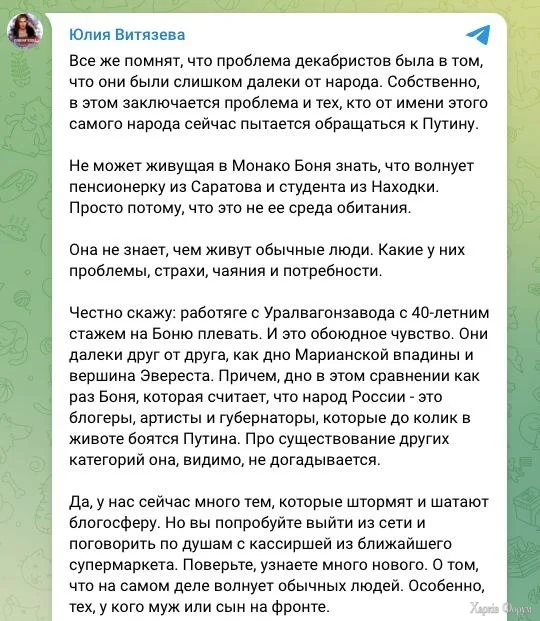 Юлия Витязева

Все же помнят, что проблема декабристов была в том, что они были слишком далеки от народа. Собственно, в этом заключается проблема и тех, кто от имени этого самого народа сейчас пытается обращаться к Путину.

Не может живущая в Монако Боня знать, что волнует пенсионерку из Саратова и студента из Находки. Просто потому, что это не ее среда обитания.

Она не знает, чем живут обычные люди. Какие у них проблемы, страхи, чаяния и потребности.

Честно скажу: работяге с Уралвагонзавода с 40-летним стажем на Боню плевать. И это обоюдное чувство. Они далеки друг от друга, как дно Марианской впадины и вершина Эвереста. Причем, дно в этом сравнении как раз Боня, которая считает, что народ России - это блогеры, артисты и губернаторы, которые до колик в животе боятся Путина. Про существование других категорий она, видимо, не догадывается.

Да, у нас сейчас много тем, которые штормят и шатают блогосферу. Но вы попробуйте выйти из сети и поговорить по душам с кассиршей из ближайшего супермаркета. Поверьте, узнаете много нового. О том, что на самом деле волнует обычных людей. Особенно, тех, у кого муж или сын на фронте.

Харків Форум